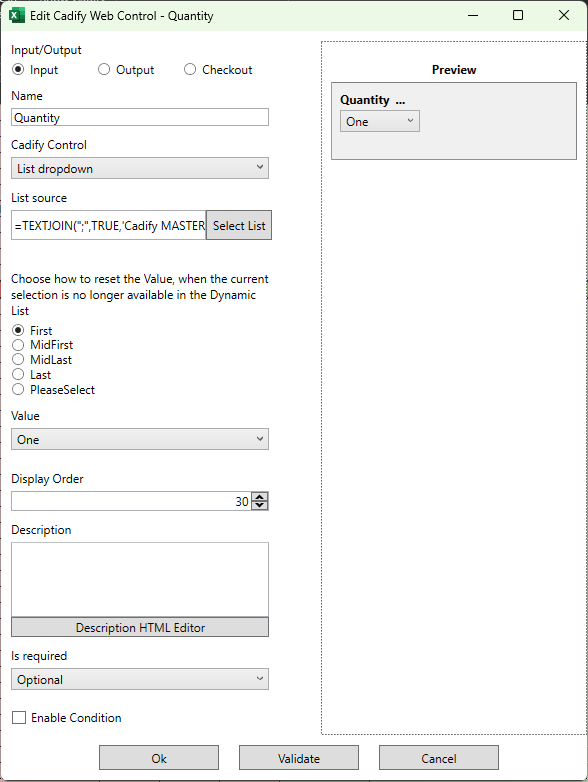 Edit Cadify Web Control - Quantity

Input/Output
Input
Output
Checkout

Name
Quantity

Cadify Control
List dropdown

List source
=TEXTJOIN(";",TRUE,'Cadify MASTER
Select List

Choose how to reset the Value, when the current selection is no longer available in the Dynamic List
First
MidFirst
MidLast
Last
PleaseSelect

Value
One

Display Order
30

Description

Description HTML Editor

Is required
Optional

Enable Condition

Preview
Quantity ...
One

Ok
Validate
Cancel